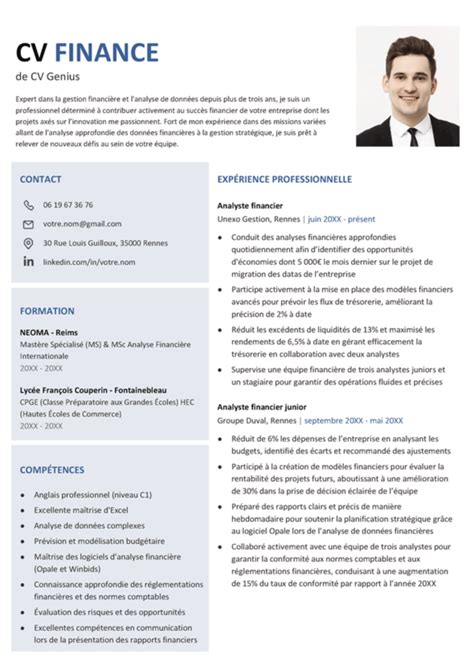 CV FINANCE
de CV Genius

Expert dans la gestion financière et l'analyse de données depuis plus de trois ans, je suis un professionnel déterminé à contribuer activement au succès financier de votre entreprise dont les projets axés sur l'innovation me passionnent. Fort de mon expérience dans des missions variées allant de l'analyse approfondie des données financières à la gestion stratégique, je suis prêt à relever de nouveaux défis au sein de votre équipe.

CONTACT

06 19 67 36 76
votre.nom@gmail.com
30 Rue Louis Guilloux, 35000 Rennes
linkedin.com/in/votre.nom

FORMATION

NEOMA - Reims
Mastère Spécialisé (MS) & MSc Analyse Financière Internationale
20XX - 20XX

Lycée François Couperin - Fontainebleau
CPGE (Classe Préparatoire aux Grandes Écoles) HEC (Hautes Écoles de Commerce)
20XX - 20XX

COMPÉTENCES

- Anglais professionnel (niveau C1)
- Excellente maîtrise d'Excel
- Analyse de données complexes
- Prévision et modélisation budgétaire
- Maîtrise des logiciels d'analyse financière (Opale et Winbids)
- Connaissance approfondie des réglementations financières et des normes comptables
- Évaluation des risques et des opportunités
- Excellentes compétences en communication lors de la présentation des rapports financiers

EXPÉRIENCE PROFESSIONNELLE

Analyste financier
Unexo Gestion, Rennes | juin 20XX - présent

- Conduit des analyses financières approfondies quotidiennement afin d'identifier des opportunités d'économies dont 5 000€ le mois dernier sur le projet de migration des datas de l'entreprise
- Participe activement à la mise en place des modèles financiers avancés pour prévoir les flux de trésorerie, améliorant la précision de 2% à date
- Réduit les excédents de liquidités de 13% et maximisé les rendements de 6,5% à date en gérant efficacement la trésorerie en collaboration avec deux analystes
- Supervise une équipe financière de trois analystes juniors et un stagiaire pour garantir des opérations fluides et précises

Analyste financier junior
Groupe Duval, Rennes | septembre 20XX - mai 20XX

- Réduit de 6% les dépenses de l'entreprise en analysant les budgets, identifié des écarts et recommandé des ajustements
- Participé à la création de modèles financiers pour évaluer la rentabilité des projets futurs, aboutissant à une amélioration de 30% dans la prise de décision éclairée de l'équipe
- Préparé des rapports clairs et précis de manière hebdomadaire pour soutenir la planification stratégique grâce au logiciel Opale lors de l'analyse de données financières
- Collaboré activement avec une équipe de trois analystes pour garantir la conformité aux normes comptables et aux réglementations financières, conduisant à une augmentation de 15% du taux de conformité par rapport à l'année 20XX